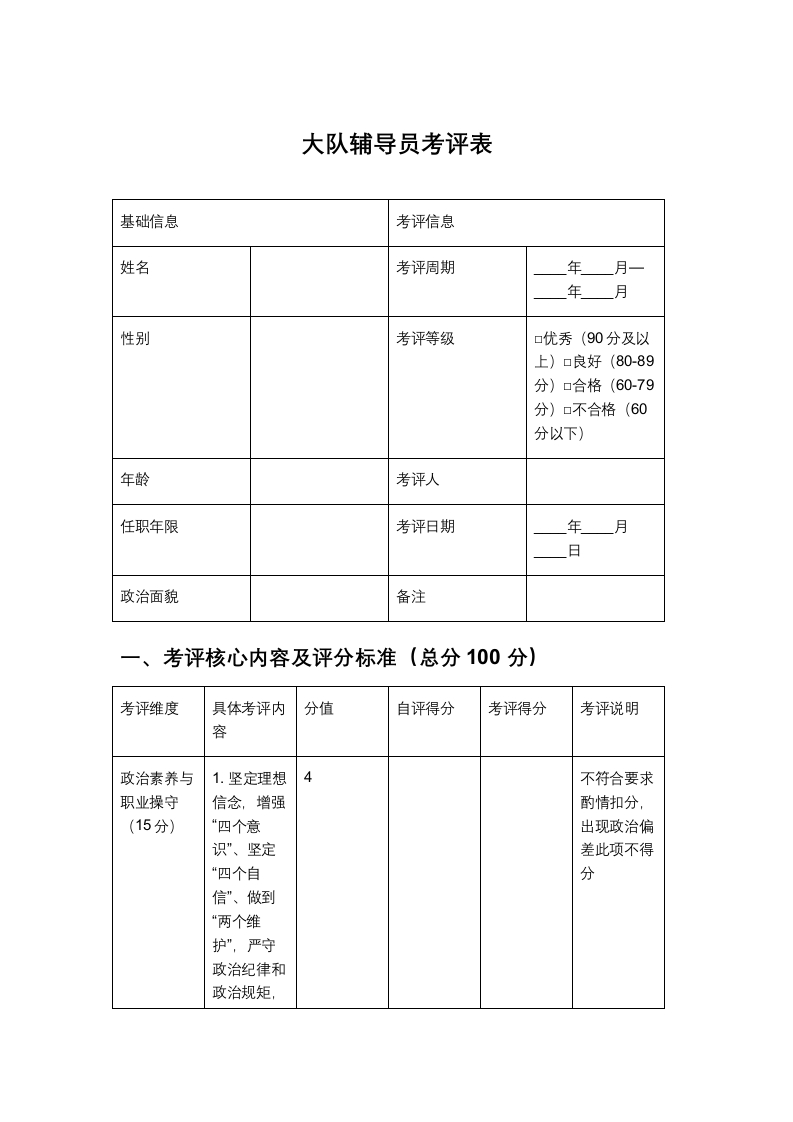 大队辅导员考评表

| 基础信息 | | 考评信息 | |
|---|---|---|---|
| 姓名 | | 考评周期 | ____年____月—____年____月 |
| 性别 | | 考评等级 | □优秀（90分及以上）□良好（80-89分）□合格（60-79分）□不合格（60分以下） |
| 年龄 | | 考评人 | |
| 任职年限 | | 考评日期 | ____年____月____日 |
| 政治面貌 | | 备注 | |

一、考评核心内容及评分标准（总分 100 分）

| 考评维度 | 具体考评内容 | 分值 | 自评得分 | 考评得分 | 考评说明 |
|---|---|---|---|---|---|
| 政治素养与职业操守（15分） | 1. 坚定理想信念，增强“四个意识”、坚定“四个自信”、做到“两个维护”，严守政治纪律和政治规矩， | 4 | | | 不符合要求酌情扣分，出现政治偏差此项不得分 |